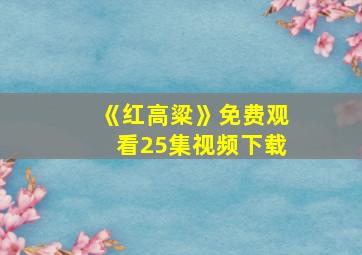 《红高粱》免费观看25集视频下载